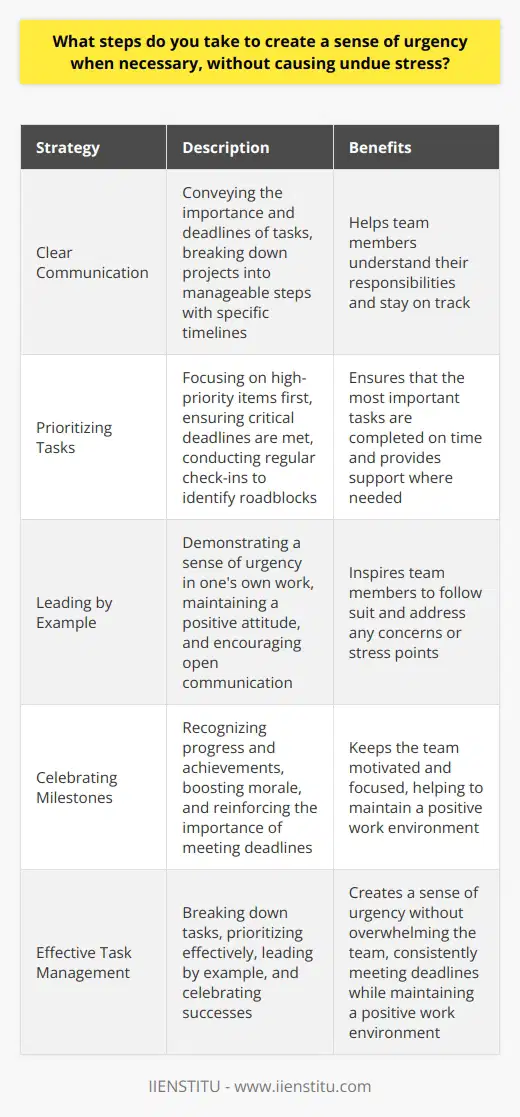 What steps do you take to create a sense of urgency when necessary, without causing undue stress?

| Strategy | Description | Benefits |
|---|---|---|
| Clear Communication | Conveying the importance and deadlines of tasks, breaking down projects into manageable steps with specific timelines | Helps team members understand their responsibilities and stay on track |
| Prioritizing Tasks | Focusing on high-priority items first, ensuring critical deadlines are met, conducting regular check-ins to identify roadblocks | Ensures that the most important tasks are completed on time and provides support where needed |
| Leading by Example | Demonstrating a sense of urgency in one's own work, maintaining a positive attitude, and encouraging open communication | Inspires team members to follow suit and address any concerns or stress points |
| Celebrating Milestones | Recognizing progress and achievements, boosting morale, and reinforcing the importance of meeting deadlines | Keeps the team motivated and focused, helping to maintain a positive work environment |
| Effective Task Management | Breaking down tasks, prioritizing effectively, leading by example, and celebrating successes | Creates a sense of urgency without overwhelming the team, consistently meeting deadlines while maintaining a positive work environment |

IIENSTITU - www.iienstitu.com